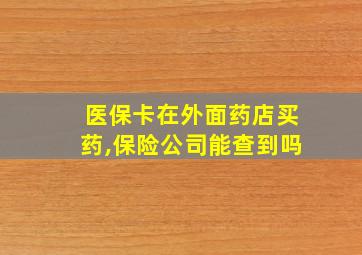 医保卡在外面药店买药,保险公司能查到吗